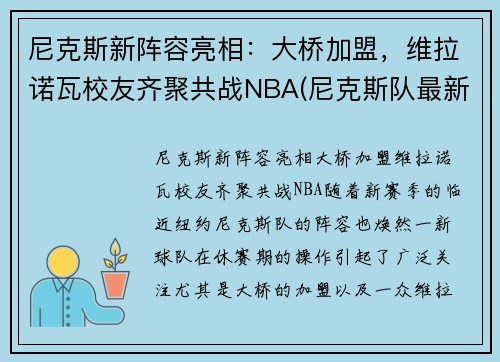 尼克斯新阵容亮相：大桥加盟，维拉诺瓦校友齐聚共战NBA(尼克斯队最新

尼克斯新阵容亮相大桥加盟维拉诺瓦校友齐聚共战NBA随着新赛季的临近纽约尼克斯队的阵容也焕然一新球队在休赛期的操作引起了广泛关注尤其是大桥的加盟以及一众维拉